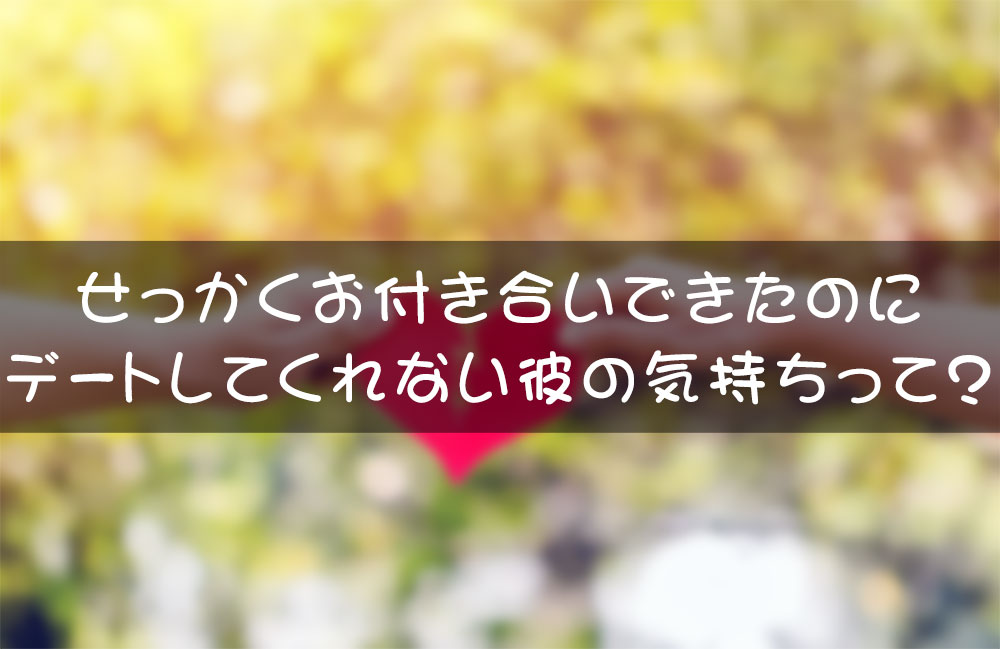 せっかくお付き合いできたのに
デートしてくれない彼の気持ちって？